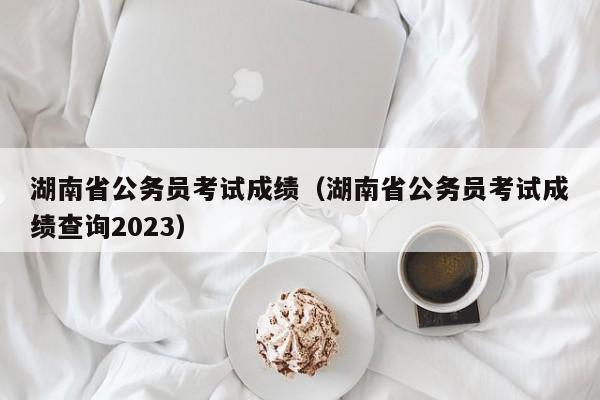 湖南省公务员考试成绩（湖南省公务员考试成绩查询2023）